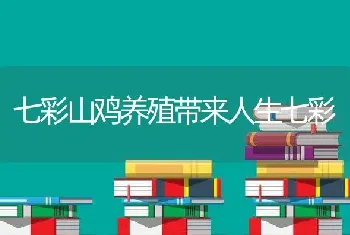 七彩山鸡养殖带来人生七彩